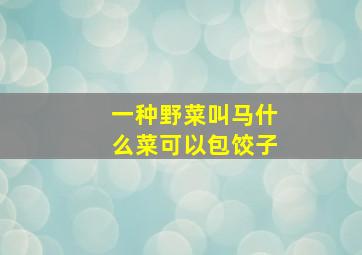 一种野菜叫马什么菜可以包饺子